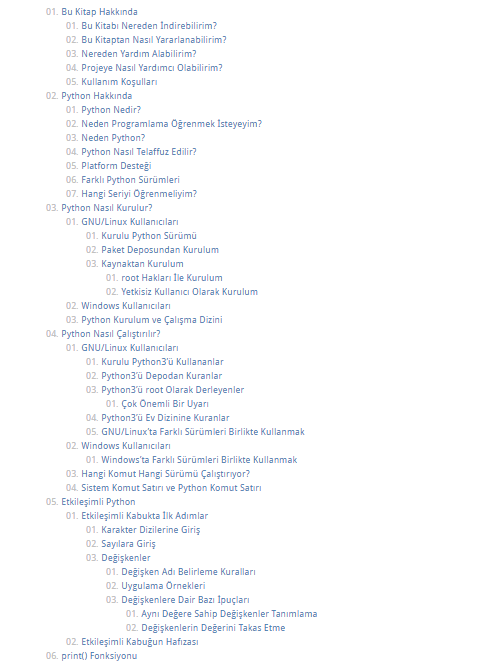 01. Bu Kitap Hakkında
01. Bu Kitabı Nereden İndirebilirim?
02. Bu Kitaptan Nasıl Yararlanabilirim?
03. Nereden Yardım Alabilirim?
04. Projeye Nasıl Yardımcı Olabilirim?
05. Kullanım Koşulları
02. Python Hakkında
01. Python Nedir?
02. Neden Programlama Öğrenmek İsteyeyim?
03. Neden Python?
04. Python Nasıl Telaffuz Edilir?
05. Platform Desteği
06. Farklı Python Sürümleri
07. Hangi Seriyi Öğrenmeliyim?
03. Python Nasıl Kurulur?
01. GNU/Linux Kullanıcıları
01. Kurulu Python Sürümü
02. Paket Deposundan Kurulum
03. Kaynaktan Kurulum
01. root Hakları İle Kurulum
02. Yetkisiz Kullanıcı Olarak Kurulum
02. Windows Kullanıcıları
03. Python Kurulum ve Çalışma Dizini
04. Python Nasıl Çalıştırılır?
01. GNU/Linux Kullanıcıları
01. Kurulu Python3'ü Kullananlar
02. Python3'ü Depodan Kuranlar
03. Python3'ü root Olarak Derleyenler
01. Çok Önemli Bir Uyarı
04. Python3'ü Ev Dizinine Kuranlar
05. GNU/Linux'ta Farklı Sürümleri Birlikte Kullanmak
02. Windows Kullanıcıları
01. Windows'ta Farklı Sürümleri Birlikte Kullanmak
03. Hangi Komut Hangi Sürümü Çalıştırıyor?
04. Sistem Komut Satırı ve Python Komut Satırı
05. Etkileşimli Python
01. Etkileşimli Kabukta İlk Adımlar
01. Karakter Dizilerine Giriş
02. Sayılara Giriş
03. Değişkenler
01. Değişken Adı Belirleme Kuralları
02. Uygulama Örnekleri
03. Değişkenlere Dair Bazı İpuçları
01. Aynı Değere Sahip Değişkenler Tanımlama
02. Değişkenlerin Değerini Takas Etme
02. Etkileşimli Kabuğun Hafızası
06. print() Fonksiyonu